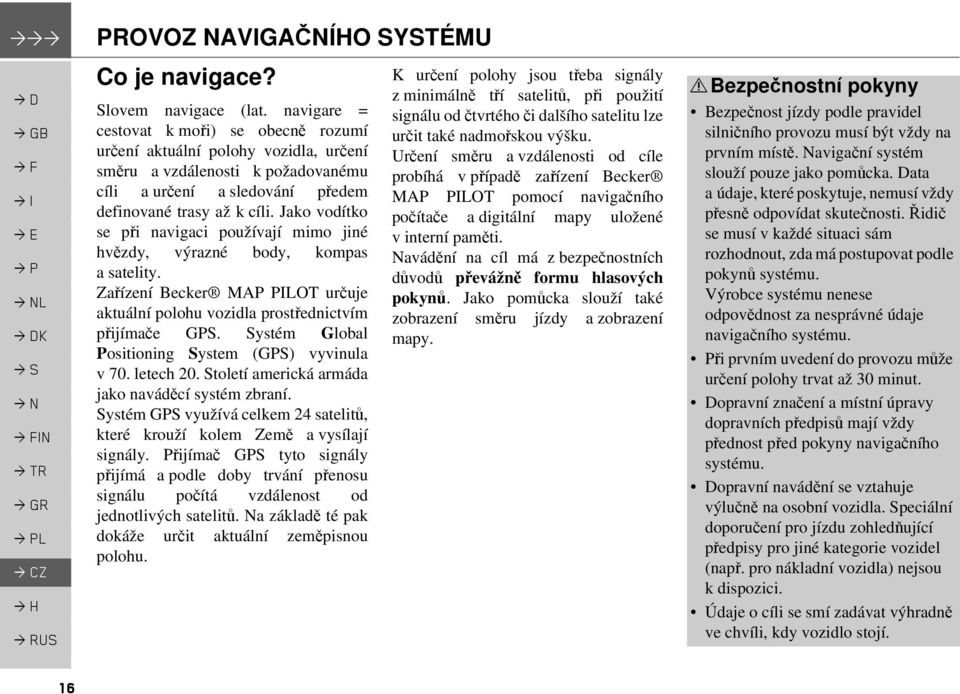 →→→

→ D

→ GB

→ F

→ I

→ E

→ P

→ NL

→ DK

→ S

→ N

→ FIN

→ TR

→ GR

→ PL

→ CZ

→ H

→ RUS

PROVOZ NAVIGAČNÍHO SYSTÉMU

Co je navigace?

Slovem navigace (lat. navigare = cestovat k moři) se obecně rozumí určení aktuální polohy vozidla, určení směru a vzdálenosti k požadovanému cíli a určení a sledování předem definované trasy až k cíli. Jako vodítko se při navigaci používají mimo jiné hvězdy, výrazné body, kompas a satelity.

Zařízení Becker® MAP PILOT určuje aktuální polohu vozidla prostřednictvím přijímače GPS. Systém Global Positioning System (GPS) vyvinula v 70. letech 20. Století americká armáda jako naváděcí systém zbraní.

Systém GPS využívá celkem 24 satelitů, které krouží kolem Země a vysílají signály. Přijímač GPS tyto signály přijímá a podle doby trvání přenosu signálu počítá vzdálenost od jednotlivých satelitů. Na základě té pak dokáže určit aktuální zeměpisnou polohu.

K určení polohy jsou třeba signály z minimálně tří satelitů, při použití signálu od čtvrtého či dalšího satelitu lze určit také nadmořskou výšku.

Určení směru a vzdálenosti od cíle probíhá v případě zařízení Becker® MAP PILOT pomocí navigačního počítače a digitální mapy uložené v interní paměti.

Navádění na cíl má z bezpečnostních důvodů převážně formu hlasových pokynů. Jako pomůcka slouží také zobrazení směru jízdy a zobrazení mapy.

⚠ Bezpečnostní pokyny

• Bezpečnost jízdy podle pravidel silničního provozu musí být vždy na prvním místě. Navigační systém slouží pouze jako pomůcka. Data a údaje, které poskytuje, nemusí vždy přesně odpovídat skutečnosti. Řidič se musí v každé situaci sám rozhodnout, zda má postupovat podle pokynů systému.
Výrobce systému nenese odpovědnost za nesprávné údaje navigačního systému.

• Při prvním uvedení do provozu může určení polohy trvat až 30 minut.

• Dopravní značení a místní úpravy dopravních předpisů mají vždy přednost před pokyny navigačního systému.

• Dopravní navádění se vztahuje výlučně na osobní vozidla. Speciální doporučení pro jízdu zohledňující předpisy pro jiné kategorie vozidel (např. pro nákladní vozidla) nejsou k dispozici.

• Údaje o cíli se smí zadávat výhradně ve chvíli, kdy vozidlo stojí.

16